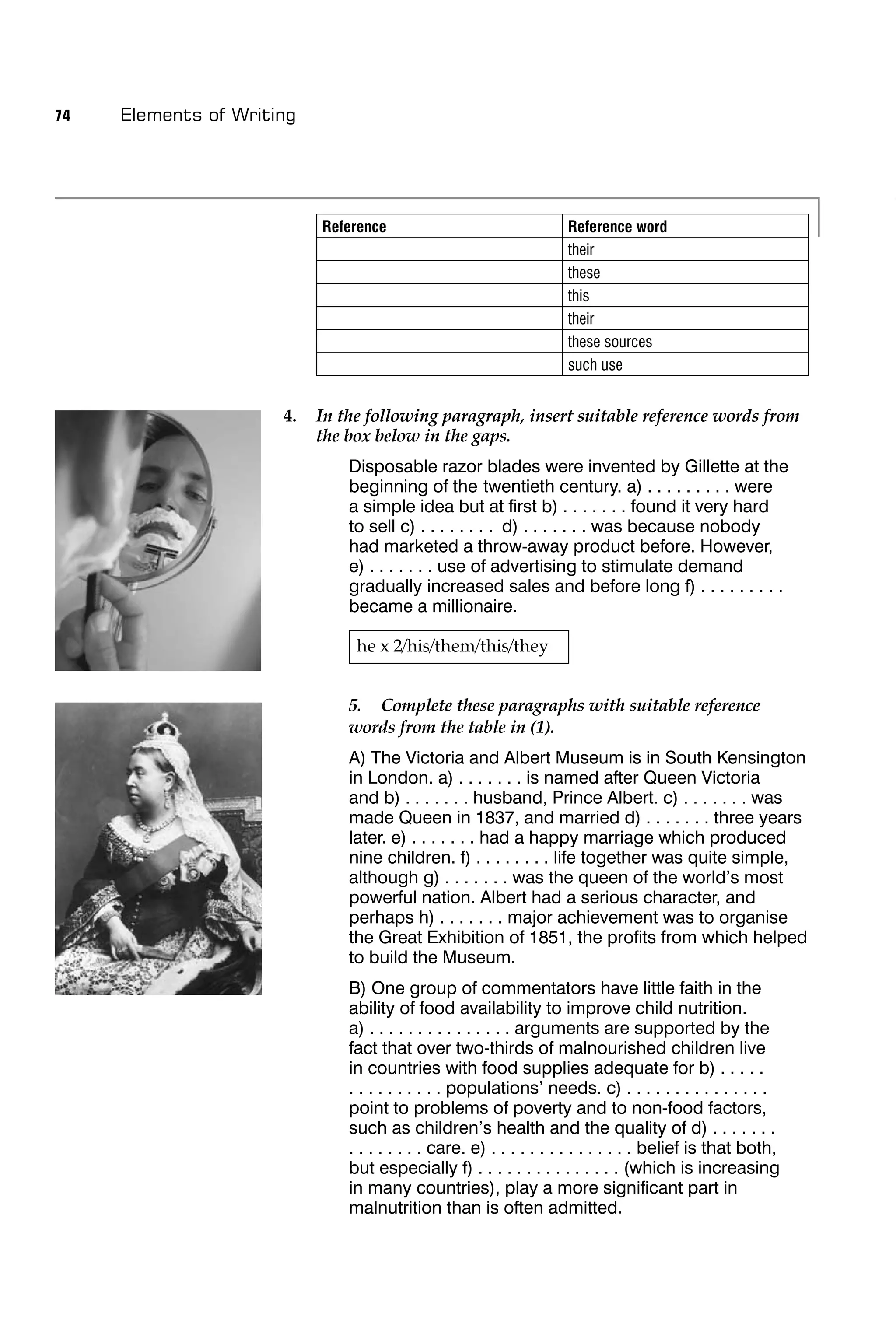 74 Elements of Writing

| Reference | Reference word |
|---|---|
| | their |
| | these |
| | this |
| | their |
| | these sources |
| | such use |

4. In the following paragraph, insert suitable reference words from the box below in the gaps.

Disposable razor blades were invented by Gillette at the beginning of the twentieth century. a) . . . . . . . . . were a simple idea but at first b) . . . . . . . found it very hard to sell c) . . . . . . . . d) . . . . . . . was because nobody had marketed a throw-away product before. However, e) . . . . . . . use of advertising to stimulate demand gradually increased sales and before long f) . . . . . . . . . became a millionaire.

he x 2/his/them/this/they

5. Complete these paragraphs with suitable reference words from the table in (1).

A) The Victoria and Albert Museum is in South Kensington in London. a) . . . . . . . is named after Queen Victoria and b) . . . . . . . husband, Prince Albert. c) . . . . . . . was made Queen in 1837, and married d) . . . . . . . three years later. e) . . . . . . . had a happy marriage which produced nine children. f) . . . . . . . . life together was quite simple, although g) . . . . . . . was the queen of the world's most powerful nation. Albert had a serious character, and perhaps h) . . . . . . . major achievement was to organise the Great Exhibition of 1851, the profits from which helped to build the Museum.

B) One group of commentators have little faith in the ability of food availability to improve child nutrition. a) . . . . . . . . . . . . . . . arguments are supported by the fact that over two-thirds of malnourished children live in countries with food supplies adequate for b) . . . . . . . . . . . . . . . populations' needs. c) . . . . . . . . . . . . . . . point to problems of poverty and to non-food factors, such as children's health and the quality of d) . . . . . . . . . . . . . . . care. e) . . . . . . . . . . . . . . . belief is that both, but especially f) . . . . . . . . . . . . . . . (which is increasing in many countries), play a more significant part in malnutrition than is often admitted.